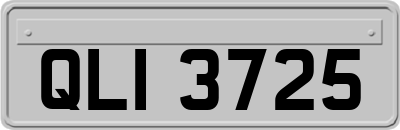 QLI 3725